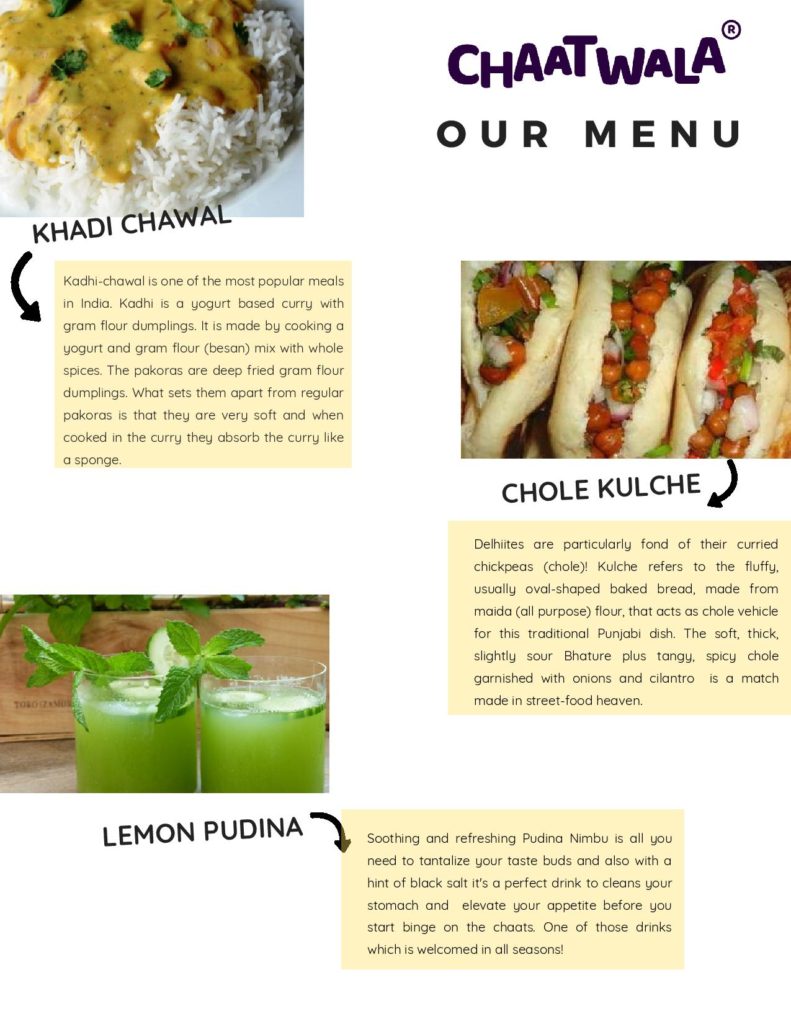 CHAATWALA®

OUR MENU

KHADI CHAWAL

Kadhi-chawal is one of the most popular meals in India. Kadhi is a yogurt based curry with gram flour dumplings. It is made by cooking a yogurt and gram flour (besan) mix with whole spices. The pakoras are deep fried gram flour dumplings. What sets them apart from regular pakoras is that they are very soft and when cooked in the curry they absorb the curry like a sponge.

CHOLE KULCHE

Delhiites are particularly fond of their curried chickpeas (chole)! Kulche refers to the fluffy, usually oval-shaped baked bread, made from maida (all purpose) flour, that acts as chole vehicle for this traditional Punjabi dish. The soft, thick, slightly sour Bhature plus tangy, spicy chole garnished with onions and cilantro is a match made in street-food heaven.

LEMON PUDINA

Soothing and refreshing Pudina Nimbu is all you need to tantalize your taste buds and also with a hint of black salt it's a perfect drink to cleans your stomach and elevate your appetite before you start binge on the chaats. One of those drinks which is welcomed in all seasons!